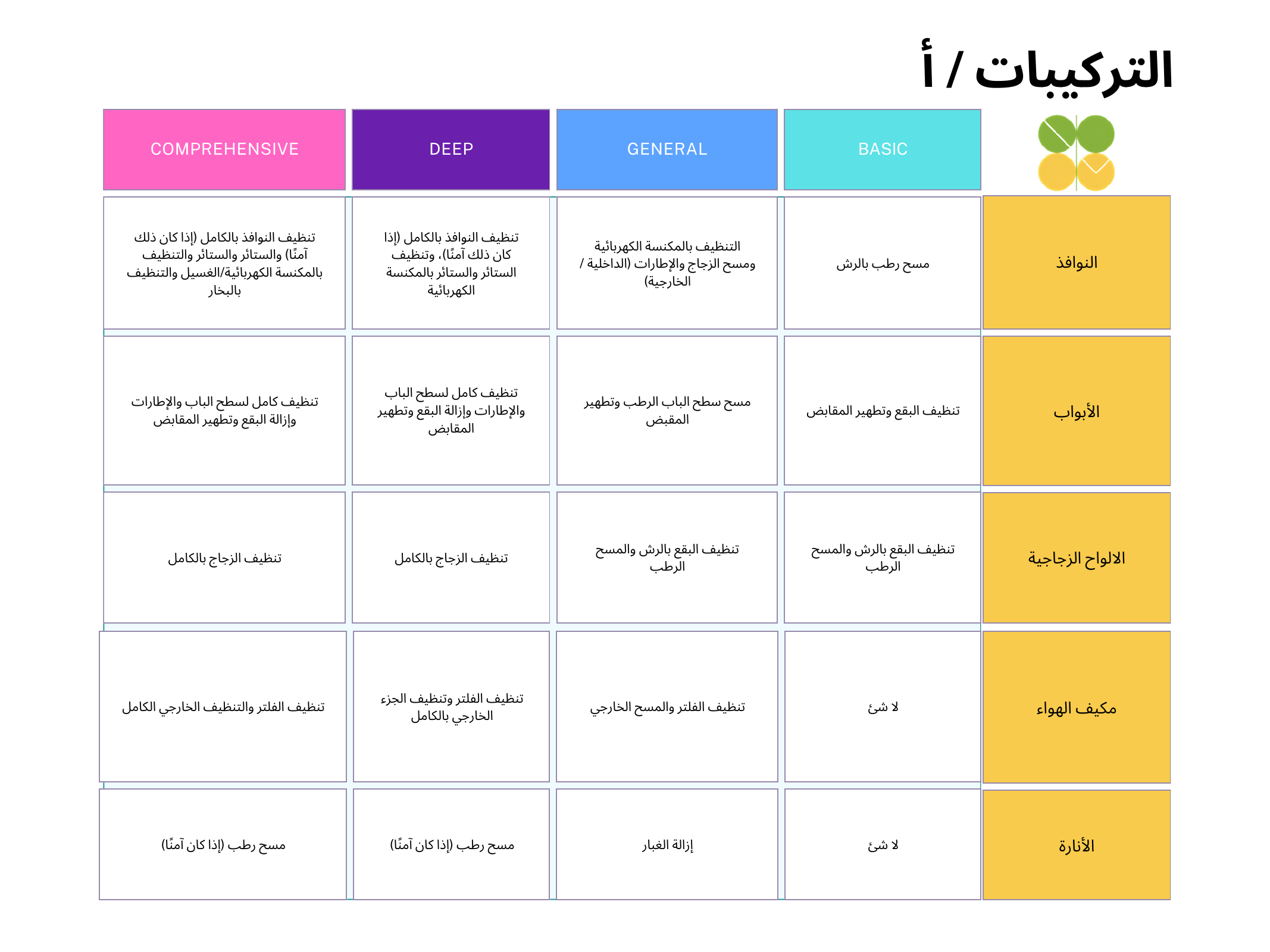 التركيبات / أ

| | BASIC | GENERAL | DEEP | COMPREHENSIVE |
|---|---|---|---|---|
| النوافذ | مسح رطب بالرش | التنظيف بالمكنسة الكهربائية ومسح الزجاج والإطارات (الداخلية / الخارجية) | تنظيف النوافذ بالكامل (إذا كان ذلك آمنًا)، وتنظيف الستائر والستائر بالمكنسة الكهربائية | تنظيف النوافذ بالكامل (إذا كان ذلك آمنًا) والستائر والستائر والتنظيف بالمكنسة الكهربائية/الغسيل والتنظيف بالبخار |
| الأبواب | تنظيف البقع وتطهير المقابض | مسح سطح الباب الرطب وتطهير المقبض | تنظيف كامل لسطح الباب والإطارات وإزالة البقع وتطهير المقابض | تنظيف كامل لسطح الباب والإطارات وإزالة البقع وتطهير المقابض |
| الالواح الزجاجية | تنظيف البقع بالرش والمسح الرطب | تنظيف البقع بالرش والمسح الرطب | تنظيف الزجاج بالكامل | تنظيف الزجاج بالكامل |
| مكيف الهواء | لا شئ | تنظيف الفلتر والمسح الخارجي | تنظيف الفلتر وتنظيف الجزء الخارجي بالكامل | تنظيف الفلتر والتنظيف الخارجي الكامل |
| الأنارة | لا شئ | إزالة الغبار | مسح رطب (إذا كان آمنًا) | مسح رطب (إذا كان آمنًا) |